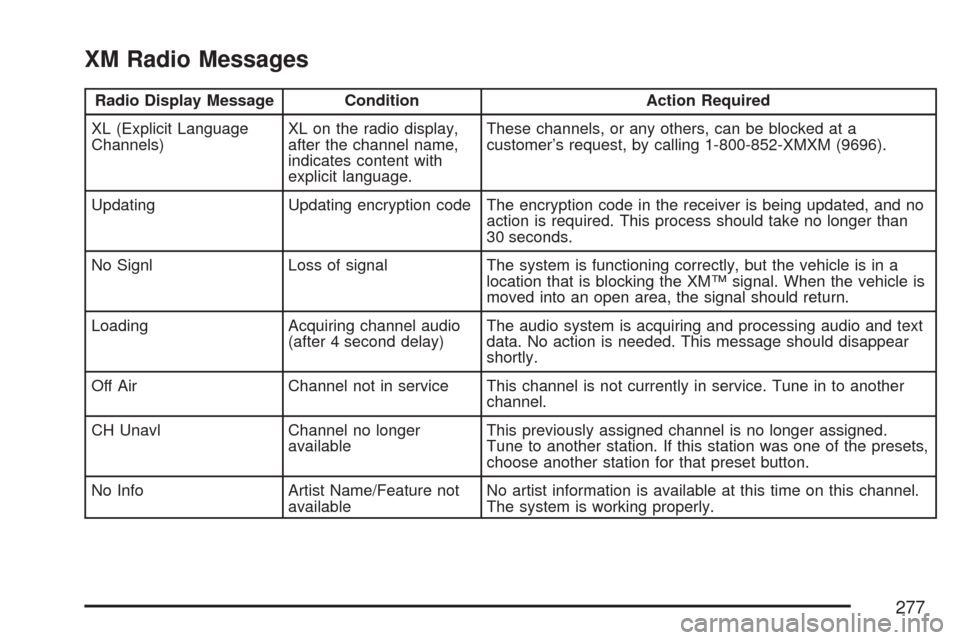 XM Radio Messages

| Radio Display Message | Condition | Action Required |
|---|---|---|
| XL (Explicit Language Channels) | XL on the radio display, after the channel name, indicates content with explicit language. | These channels, or any others, can be blocked at a customer's request, by calling 1-800-852-XMXM (9696). |
| Updating | Updating encryption code | The encryption code in the receiver is being updated, and no action is required. This process should take no longer than 30 seconds. |
| No Signl | Loss of signal | The system is functioning correctly, but the vehicle is in a location that is blocking the XM™ signal. When the vehicle is moved into an open area, the signal should return. |
| Loading | Acquiring channel audio (after 4 second delay) | The audio system is acquiring and processing audio and text data. No action is needed. This message should disappear shortly. |
| Off Air | Channel not in service | This channel is not currently in service. Tune in to another channel. |
| CH Unavl | Channel no longer available | This previously assigned channel is no longer assigned. Tune to another station. If this station was one of the presets, choose another station for that preset button. |
| No Info | Artist Name/Feature not available | No artist information is available at this time on this channel. The system is working properly. |

277

carmanualsonline.info